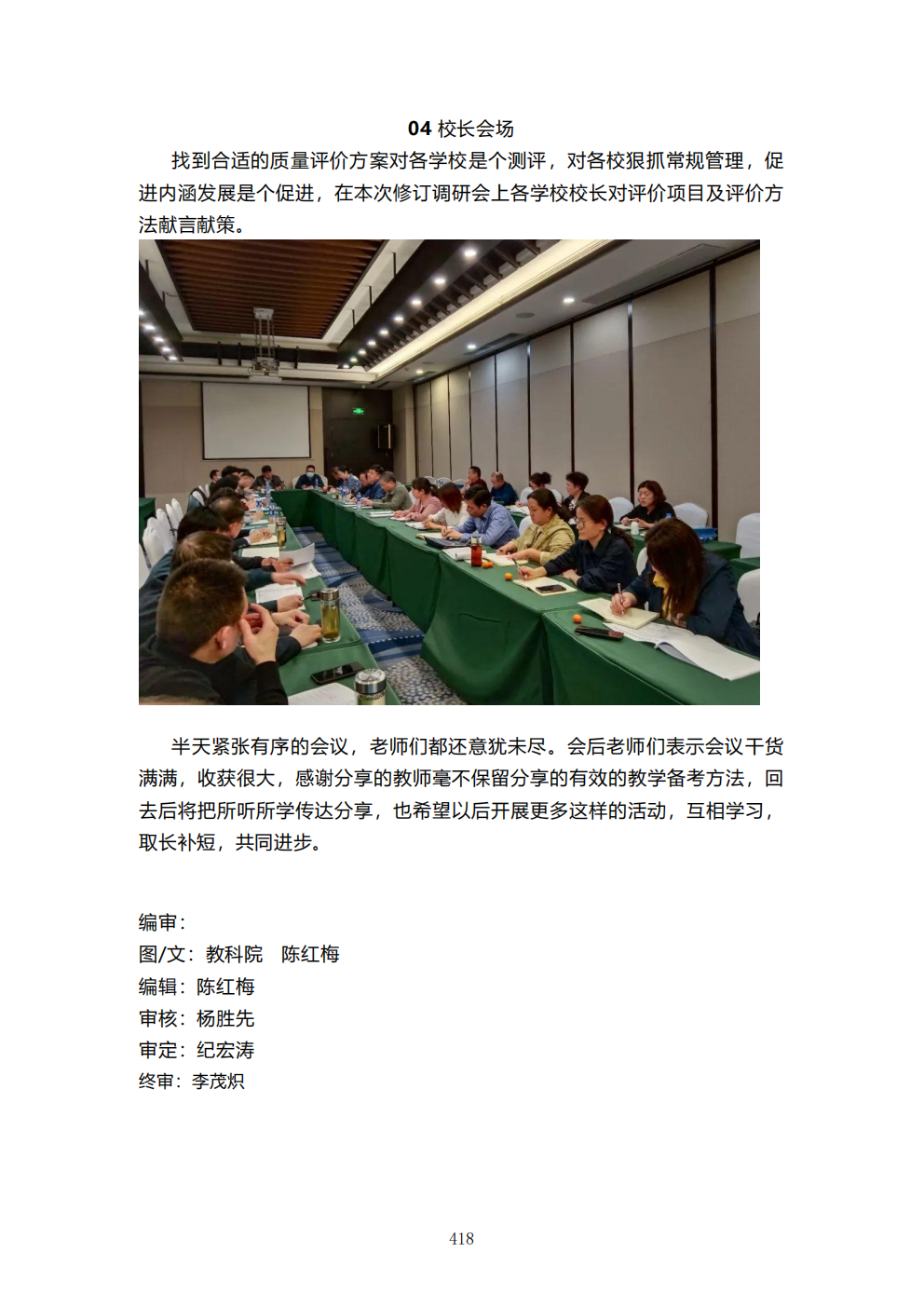 04 校长会场

找到合适的质量评价方案对各学校是个测评，对各校狠抓常规管理，促进内涵发展是个促进，在本次修订调研会上各学校校长对评价项目及评价方法献言献策。

半天紧张有序的会议，老师们都还意犹未尽。会后老师们表示会议干货满满，收获很大，感谢分享的教师毫不保留分享的有效的教学备考方法，回去后将把所听所学传达分享，也希望以后开展更多这样的活动，互相学习，取长补短，共同进步。

编审：
图/文：教科院　陈红梅
编辑：陈红梅
审核：杨胜先
审定：纪宏涛
终审：李茂炽

418